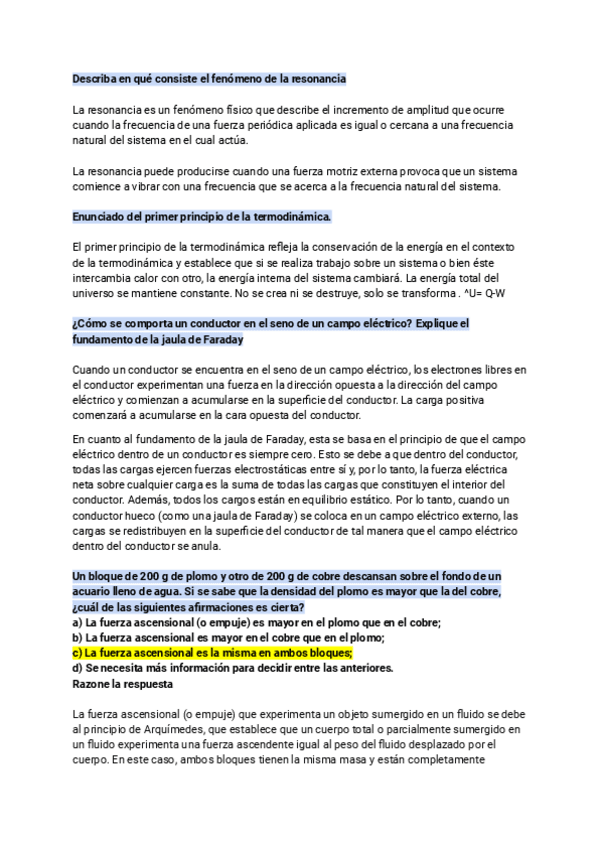 Describa en qué consiste el fenómeno de la resonancia

La resonancia es un fenómeno físico que describe el incremento de amplitud que ocurre cuando la frecuencia de una fuerza periódica aplicada es igual o cercana a una frecuencia natural del sistema en el cual actúa.

La resonancia puede producirse cuando una fuerza motriz externa provoca que un sistema comience a vibrar con una frecuencia que se acerca a la frecuencia natural del sistema.

Enunciado del primer principio de la termodinámica.

El primer principio de la termodinámica refleja la conservación de la energía en el contexto de la termodinámica y establece que si se realiza trabajo sobre un sistema o bien éste intercambia calor con otro, la energía interna del sistema cambiará. La energía total del universo se mantiene constante. No se crea ni se destruye, solo se transforma . ^U= Q-W

¿Cómo se comporta un conductor en el seno de un campo eléctrico? Explique el fundamento de la jaula de Faraday

Cuando un conductor se encuentra en el seno de un campo eléctrico, los electrones libres en el conductor experimentan una fuerza en la dirección opuesta a la dirección del campo eléctrico y comienzan a acumularse en la superficie del conductor. La carga positiva comenzará a acumularse en la cara opuesta del conductor.

En cuanto al fundamento de la jaula de Faraday, esta se basa en el principio de que el campo eléctrico dentro de un conductor es siempre cero. Esto se debe a que dentro del conductor, todas las cargas ejercen fuerzas electrostáticas entre sí y, por lo tanto, la fuerza eléctrica neta sobre cualquier carga es la suma de todas las cargas que constituyen el interior del conductor. Además, todos los cargos están en equilibrio estático. Por lo tanto, cuando un conductor hueco (como una jaula de Faraday) se coloca en un campo eléctrico externo, las cargas se redistribuyen en la superficie del conductor de tal manera que el campo eléctrico dentro del conductor se anula.

Un bloque de 200 g de plomo y otro de 200 g de cobre descansan sobre el fondo de un acuario lleno de agua. Si se sabe que la densidad del plomo es mayor que la del cobre, ¿cuál de las siguientes afirmaciones es cierta?
a) La fuerza ascensional (o empuje) es mayor en el plomo que en el cobre;
b) La fuerza ascensional es mayor en el cobre que en el plomo;
c) La fuerza ascensional es la misma en ambos bloques;
d) Se necesita más información para decidir entre las anteriores.
Razone la respuesta

La fuerza ascensional (o empuje) que experimenta un objeto sumergido en un fluido se debe al principio de Arquímedes, que establece que un cuerpo total o parcialmente sumergido en un fluido experimenta una fuerza ascendente igual al peso del fluido desplazado por el cuerpo. En este caso, ambos bloques tienen la misma masa y están completamente